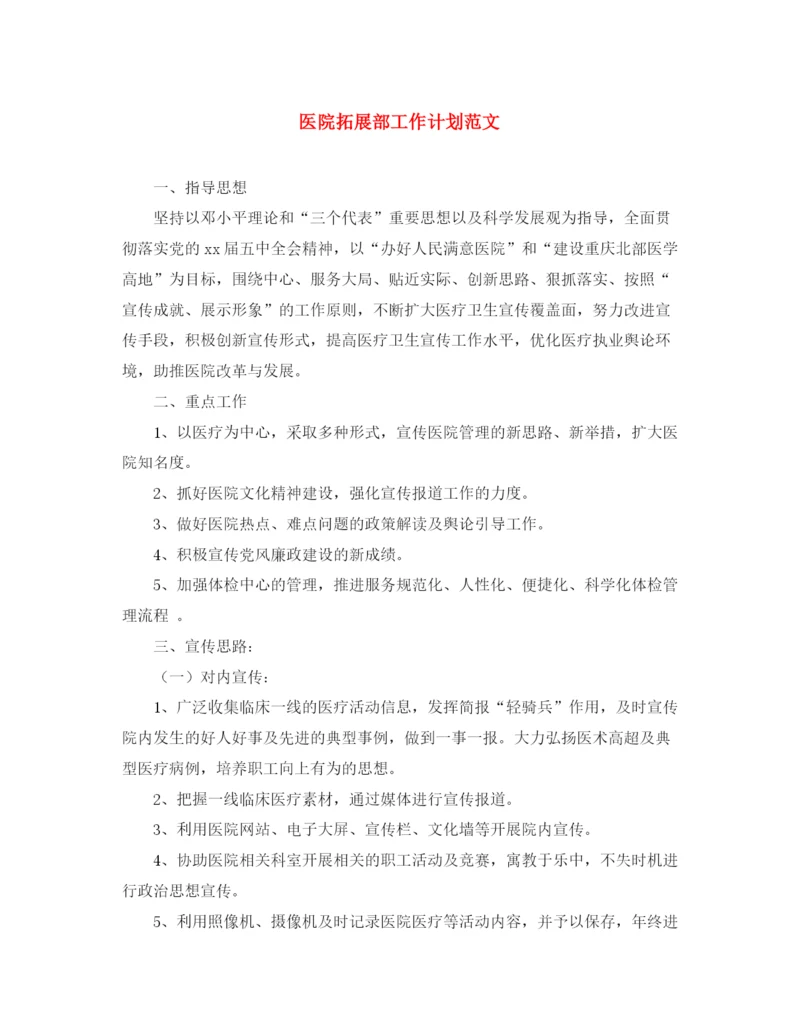 医院拓展部工作计划范文

一、指导思想

坚持以邓小平理论和“三个代表”重要思想以及科学发展观为指导，全面贯彻落实党的xx届五中全会精神，以“办好人民满意医院”和“建设重庆北部医学高地”为目标，围绕中心、服务大局、贴近实际、创新思路、狠抓落实、按照“宣传成就、展示形象”的工作原则，不断扩大医疗卫生宣传覆盖面，努力改进宣传手段，积极创新宣传形式，提高医疗卫生宣传工作水平，优化医疗执业舆论环境，助推医院改革与发展。

二、重点工作

1、以医疗为中心，采取多种形式，宣传医院管理的新思路、新举措，扩大医院知名度。

2、抓好医院文化精神建设，强化宣传报道工作的力度。

3、做好医院热点、难点问题的政策解读及舆论引导工作。

4、积极宣传党风廉政建设的新成绩。

5、加强体检中心的管理，推进服务规范化、人性化、便捷化、科学化体检管理流程 。

三、宣传思路：

（一）对内宣传：

1、广泛收集临床一线的医疗活动信息，发挥简报“轻骑兵”作用，及时宣传院内发生的好人好事及先进的典型事例，做到一事一报。大力弘扬医术高超及典型医疗病例，培养职工向上有为的思想。

2、把握一线临床医疗素材，通过媒体进行宣传报道。

3、利用医院网站、电子大屏、宣传栏、文化墙等开展院内宣传。

4、协助医院相关科室开展相关的职工活动及竞赛，寓教于乐中，不失时机进行政治思想宣传。

5、利用照像机、摄像机及时记录医院医疗等活动内容，并予以保存，年终进